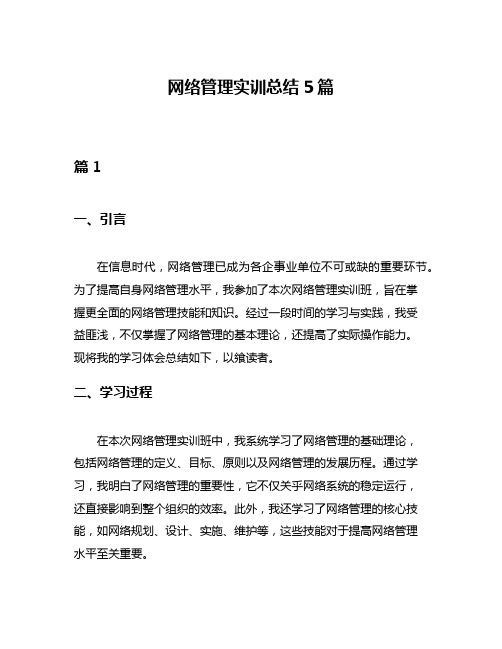 网络管理实训总结 5 篇

篇 1

一、引言

在信息时代，网络管理已成为各企事业单位不可或缺的重要环节。为了提高自身网络管理水平，我参加了本次网络管理实训班，旨在掌握更全面的网络管理技能和知识。经过一段时间的学习与实践，我受益匪浅，不仅掌握了网络管理的基本理论，还提高了实际操作能力。现将我的学习体会总结如下，以飨读者。

二、学习过程

在本次网络管理实训班中，我系统学习了网络管理的基础理论，包括网络管理的定义、目标、原则以及网络管理的发展历程。通过学习，我明白了网络管理的重要性，它不仅关乎网络系统的稳定运行，还直接影响到整个组织的效率。此外，我还学习了网络管理的核心技能，如网络规划、设计、实施、维护等，这些技能对于提高网络管理水平至关重要。